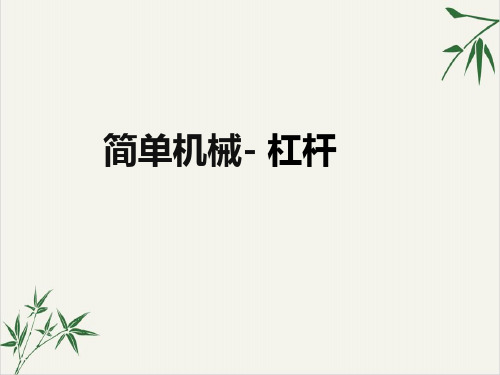 简单机械- 杠杆